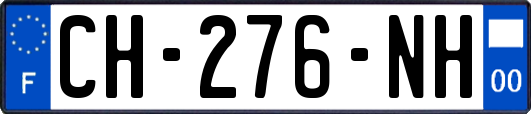 F
CH-276-NH
00